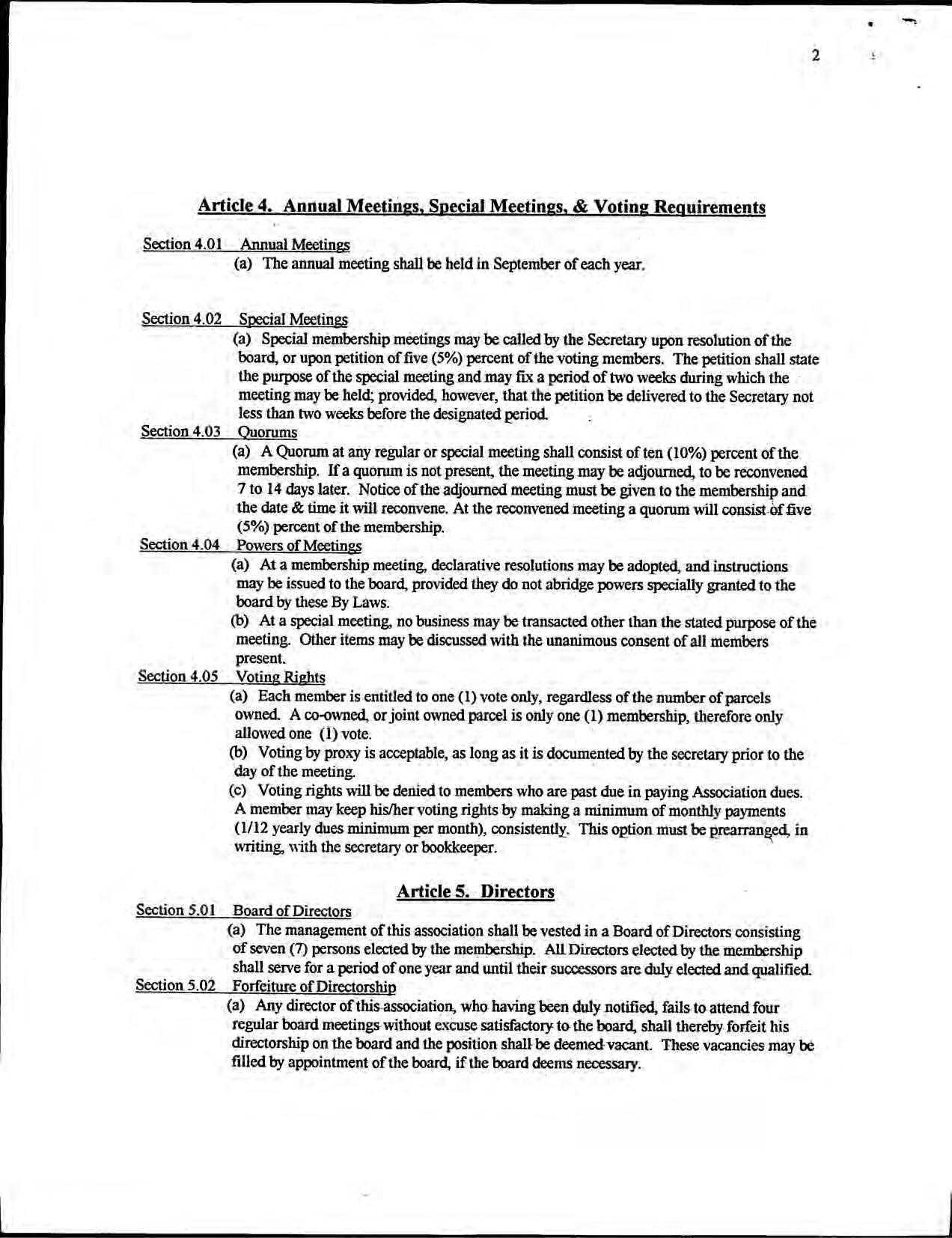 2

Article 4. Annual Meetings, Special Meetings, & Voting Requirements

Section 4.01 Annual Meetings
(a) The annual meeting shall be held in September of each year.

Section 4.02 Special Meetings
(a) Special membership meetings may be called by the Secretary upon resolution of the board, or upon petition of five (5%) percent of the voting members. The petition shall state the purpose of the special meeting and may fix a period of two weeks during which the meeting may be held; provided, however, that the petition be delivered to the Secretary not less than two weeks before the designated period.

Section 4.03 Quorums
(a) A Quorum at any regular or special meeting shall consist of ten (10%) percent of the membership. If a quorum is not present, the meeting may be adjourned, to be reconvened 7 to 14 days later. Notice of the adjourned meeting must be given to the membership and the date & time it will reconvene. At the reconvened meeting a quorum will consist of five (5%) percent of the membership.

Section 4.04 Powers of Meetings
(a) At a membership meeting, declarative resolutions may be adopted, and instructions may be issued to the board, provided they do not abridge powers specially granted to the board by these By Laws.
(b) At a special meeting, no business may be transacted other than the stated purpose of the meeting. Other items may be discussed with the unanimous consent of all members present.

Section 4.05 Voting Rights
(a) Each member is entitled to one (1) vote only, regardless of the number of parcels owned. A co-owned, or joint owned parcel is only one (1) membership, therefore only allowed one (1) vote.
(b) Voting by proxy is acceptable, as long as it is documented by the secretary prior to the day of the meeting.
(c) Voting rights will be denied to members who are past due in paying Association dues. A member may keep his/her voting rights by making a minimum of monthly payments (1/12 yearly dues minimum per month), consistently. This option must be prearranged, in writing, with the secretary or bookkeeper.

Article 5. Directors

Section 5.01 Board of Directors
(a) The management of this association shall be vested in a Board of Directors consisting of seven (7) persons elected by the membership. All Directors elected by the membership shall serve for a period of one year and until their successors are duly elected and qualified.

Section 5.02 Forfeiture of Directorship
(a) Any director of this association, who having been duly notified, fails to attend four regular board meetings without excuse satisfactory to the board, shall thereby forfeit his directorship on the board and the position shall be deemed vacant. These vacancies may be filled by appointment of the board, if the board deems necessary.